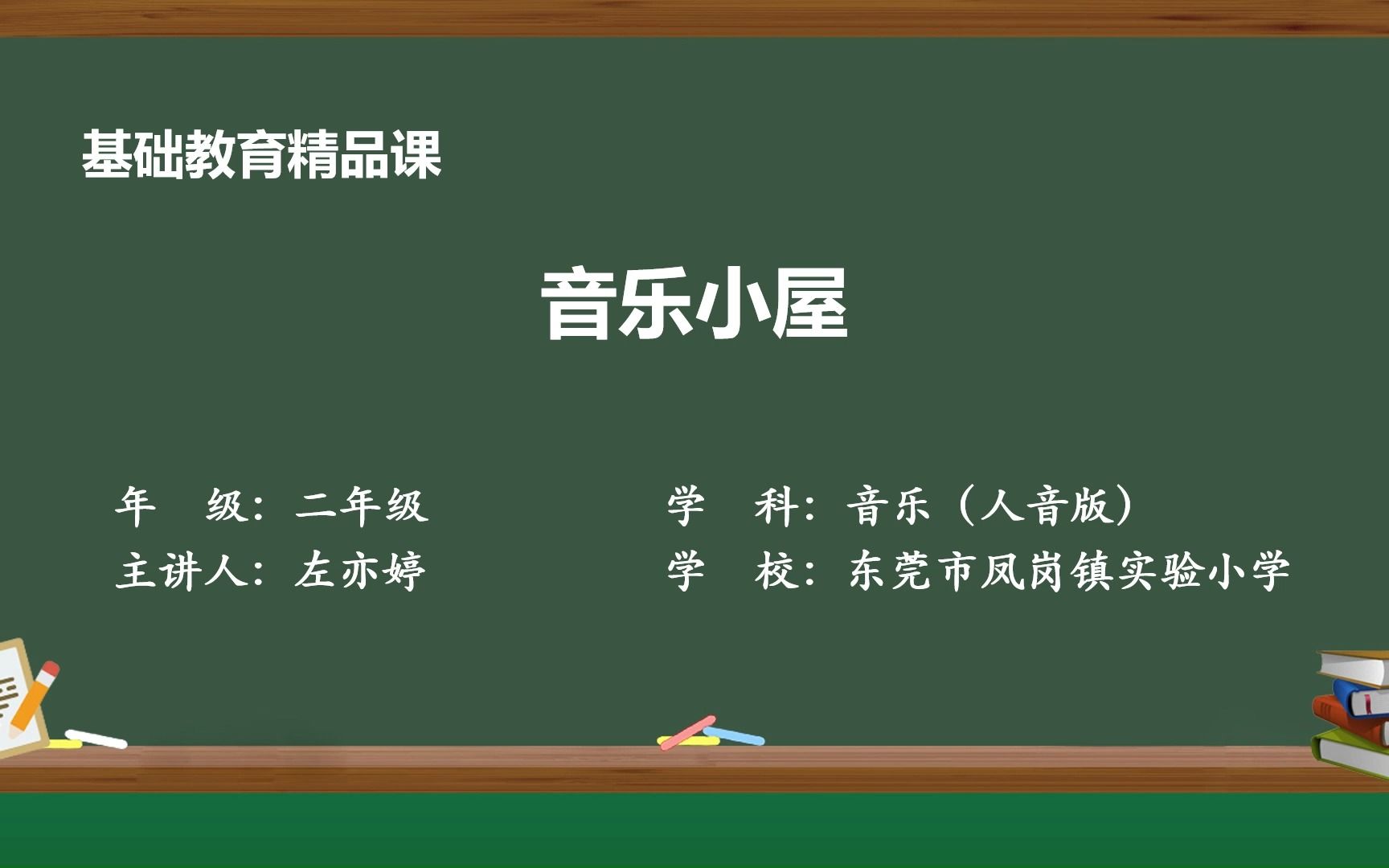 基础教育精品课

音乐小屋

年　级：二年级

主讲人：左亦婷

学　科：音乐（人音版）

学　校：东莞市凤岗镇实验小学